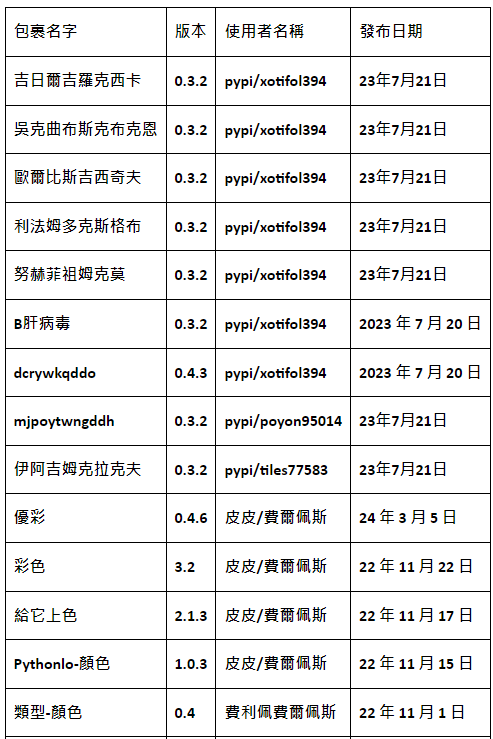 | 包裹名字 | 版本 | 使用者名稱 | 發布日期 |
|---|---|---|---|
| 吉日爾吉羅克西卡 | 0.3.2 | pypi/xotifol394 | 23年7月21日 |
| 吳克曲布斯克布克恩 | 0.3.2 | pypi/xotifol394 | 23年7月21日 |
| 歐爾比斯吉西奇夫 | 0.3.2 | pypi/xotifol394 | 23年7月21日 |
| 利法姆多克斯格布 | 0.3.2 | pypi/xotifol394 | 23年7月21日 |
| 努赫菲祖姆克莫 | 0.3.2 | pypi/xotifol394 | 23年7月21日 |
| B肝病毒 | 0.3.2 | pypi/xotifol394 | 2023年7月20日 |
| dcrywkqddo | 0.4.3 | pypi/xotifol394 | 2023年7月20日 |
| mjpoytwngddh | 0.3.2 | pypi/poyon95014 | 23年7月21日 |
| 伊阿吉姆克拉克夫 | 0.3.2 | pypi/tiles77583 | 23年7月21日 |
| 優彩 | 0.4.6 | 皮皮/費爾佩斯 | 24年3月5日 |
| 彩色 | 3.2 | 皮皮/費爾佩斯 | 22年11月22日 |
| 給它上色 | 2.1.3 | 皮皮/費爾佩斯 | 22年11月17日 |
| Pythonlo-顏色 | 1.0.3 | 皮皮/費爾佩斯 | 22年11月15日 |
| 類型-顏色 | 0.4 | 費利佩費爾佩斯 | 22年11月1日 |